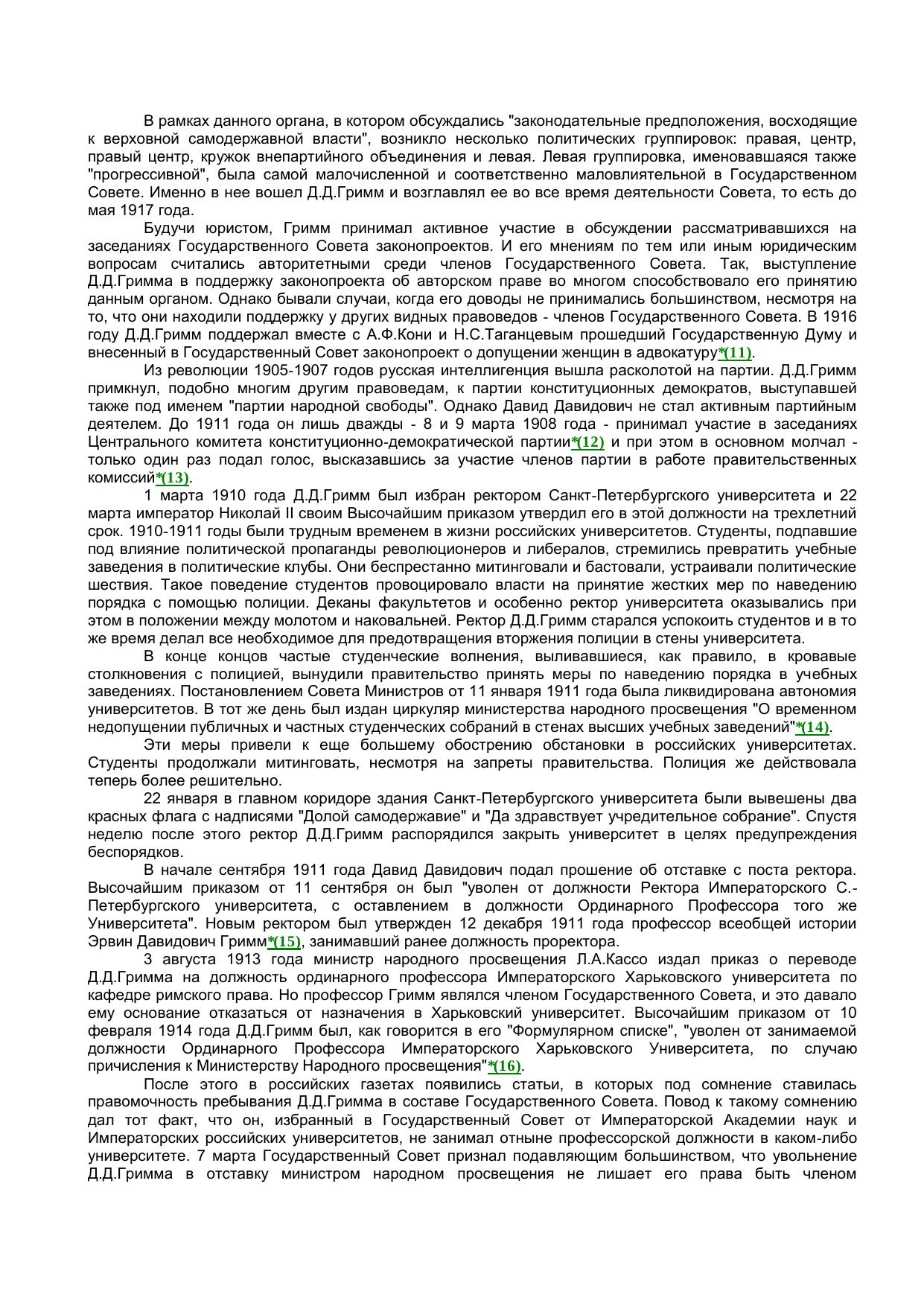 В рамках данного органа, в котором обсуждались "законодательные предположения, восходящие к верховной самодержавной власти", возникло несколько политических группировок: правая, центр, правый центр, кружок внепартийного объединения и левая. Левая группировка, именовавшаяся также "прогрессивной", была самой малочисленной и соответственно маловлиятельной в Государственном Совете. Именно в нее вошел Д.Д.Гримм и возглавлял ее во все время деятельности Совета, то есть до мая 1917 года.

Будучи юристом, Гримм принимал активное участие в обсуждении рассматривавшихся на заседаниях Государственного Совета законопроектов. И его мнениям по тем или иным юридическим вопросам считались авторитетными среди членов Государственного Совета. Так, выступление Д.Д.Гримма в поддержку законопроекта об авторском праве во многом способствовало его принятию данным органом. Однако бывали случаи, когда его доводы не принимались большинством, несмотря на то, что они находили поддержку у других видных правоведов - членов Государственного Совета. В 1916 году Д.Д.Гримм поддержал вместе с А.Ф.Кони и Н.С.Таганцевым прошедший Государственную Думу и внесенный в Государственный Совет законопроект о допущении женщин в адвокатуру*(11).

Из революции 1905-1907 годов русская интеллигенция вышла расколотой на партии. Д.Д.Гримм примкнул, подобно многим другим правоведам, к партии конституционных демократов, выступавшей также под именем "партии народной свободы". Однако Давид Давидович не стал активным партийным деятелем. До 1911 года он лишь дважды - 8 и 9 марта 1908 года - принимал участие в заседаниях Центрального комитета конституционно-демократической партии*(12) и при этом в основном молчал - только один раз подал голос, высказавшись за участие членов партии в работе правительственных комиссий*(13).

1 марта 1910 года Д.Д.Гримм был избран ректором Санкт-Петербургского университета и 22 марта император Николай II своим Высочайшим приказом утвердил его в этой должности на трехлетний срок. 1910-1911 годы были трудным временем в жизни российских университетов. Студенты, подпавшие под влияние политической пропаганды революционеров и либералов, стремились превратить учебные заведения в политические клубы. Они беспрестанно митинговали и бастовали, устраивали политические шествия. Такое поведение студентов провоцировало власти на принятие жестких мер по наведению порядка с помощью полиции. Деканы факультетов и особенно ректор университета оказывались при этом в положении между молотом и наковальней. Ректор Д.Д.Гримм старался успокоить студентов и в то же время делал все необходимое для предотвращения вторжения полиции в стены университета.

В конце концов частые студенческие волнения, выливавшиеся, как правило, в кровавые столкновения с полицией, вынудили правительство принять меры по наведению порядка в учебных заведениях. Постановлением Совета Министров от 11 января 1911 года была ликвидирована автономия университетов. В тот же день был издан циркуляр министерства народного просвещения "О временном недопущении публичных и частных студенческих собраний в стенах высших учебных заведений"*(14).

Эти меры привели к еще большему обострению обстановки в российских университетах. Студенты продолжали митинговать, несмотря на запреты правительства. Полиция же действовала теперь более решительно.

22 января в главном коридоре здания Санкт-Петербургского университета были вывешены два красных флага с надписями "Долой самодержавие" и "Да здравствует учредительное собрание". Спустя неделю после этого ректор Д.Д.Гримм распорядился закрыть университет в целях предупреждения беспорядков.

В начале сентября 1911 года Давид Давидович подал прошение об отставке с поста ректора. Высочайшим приказом от 11 сентября он был "уволен от должности Ректора Императорского С.-Петербургского университета, с оставлением в должности Ординарного Профессора того же Университета". Новым ректором был утвержден 12 декабря 1911 года профессор всеобщей истории Эрвин Давидович Гримм*(15), занимавший ранее должность проректора.

3 августа 1913 года министр народного просвещения Л.А.Кассо издал приказ о переводе Д.Д.Гримма на должность ординарного профессора Императорского Харьковского университета по кафедре римского права. Но профессор Гримм являлся членом Государственного Совета, и это давало ему основание отказаться от назначения в Харьковский университет. Высочайшим приказом от 10 февраля 1914 года Д.Д.Гримм был, как говорится в его "Формулярном списке", "уволен от занимаемой должности Ординарного Профессора Императорского Харьковского Университета, по случаю причисления к Министерству Народного просвещения"*(16).

После этого в российских газетах появились статьи, в которых под сомнение ставилась правомочность пребывания Д.Д.Гримма в составе Государственного Совета. Повод к такому сомнению дал тот факт, что он, избранный в Государственный Совет от Императорской Академии наук и Императорских российских университетов, не занимал отныне профессорской должности в каком-либо университете. 7 марта Государственный Совет признал подавляющим большинством, что увольнение Д.Д.Гримма в отставку министром народном просвещения не лишает его права быть членом